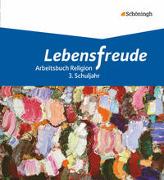 Schöningh

Lebensfreude

Arbeitsbuch Religion
3. Schuljahr